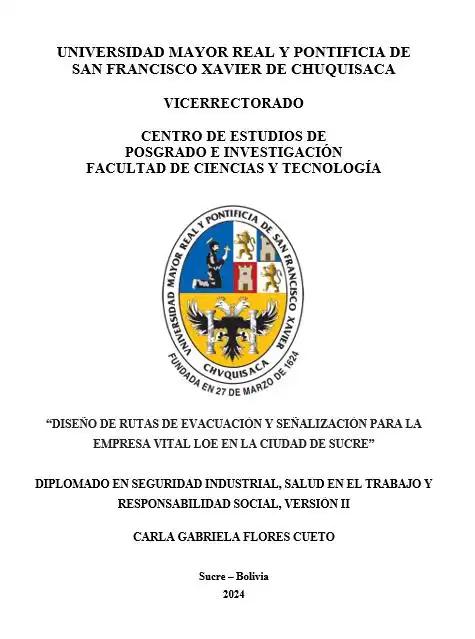 UNIVERSIDAD MAYOR REAL Y PONTIFICIA DE SAN FRANCISCO XAVIER DE CHUQUISACA

VICERRECTORADO

CENTRO DE ESTUDIOS DE POSGRADO E INVESTIGACIÓN FACULTAD DE CIENCIAS Y TECNOLOGÍA

UNIVERSIDAD MAYOR REAL Y PONTIFICIA DE SAN FRANCISCO XAVIER

CHVQUISACA

FUNDADA EN 27 DE MARZO DE 1624

"DISEÑO DE RUTAS DE EVACUACIÓN Y SEÑALIZACIÓN PARA LA EMPRESA VITAL LOE EN LA CIUDAD DE SUCRE"

DIPLOMADO EN SEGURIDAD INDUSTRIAL, SALUD EN EL TRABAJO Y RESPONSABILIDAD SOCIAL, VERSIÓN II

CARLA GABRIELA FLORES CUETO

Sucre – Bolivia
2024